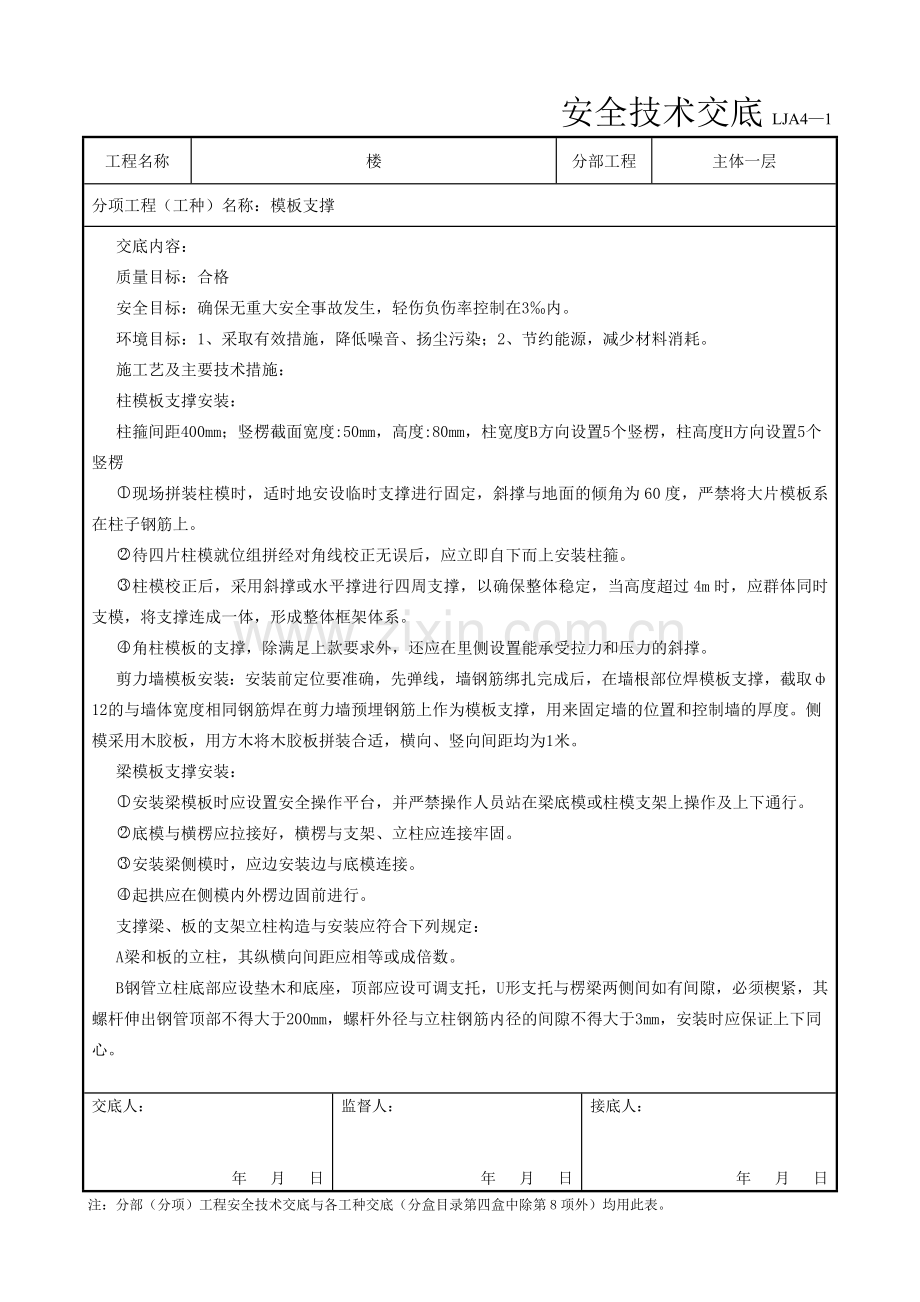 安全技术交底 LJA4—1

工程名称 楼 分部工程 主体一层

分项工程（工种）名称：模板支撑

交底内容：

质量目标：合格

安全目标：确保无重大安全事故发生，轻伤负伤率控制在3‰内。

环境目标：1、采取有效措施，降低噪音、扬尘污染；2、节约能源，减少材料消耗。

施工艺及主要技术措施：

柱模板支撑安装：

柱箍间距400mm；竖楞截面宽度:50mm，高度:80mm，柱宽度B方向设置5个竖楞，柱高度H方向设置5个竖楞

①现场拼装柱模时，适时地安设临时支撑进行固定，斜撑与地面的倾角为60度，严禁将大片模板系在柱子钢筋上。

②待四片柱模就位组拼经对角线校正无误后，应立即自下而上安装柱箍。

③柱模校正后，采用斜撑或水平撑进行四周支撑，以确保整体稳定，当高度超过4m时，应群体同时支模，将支撑连成一体，形成整体框架体系。

④角柱模板的支撑，除满足上款要求外，还应在里侧设置能承受拉力和压力的斜撑。

剪力墙模板安装：安装前定位要准确，先弹线，墙钢筋绑扎完成后，在墙根部位焊模板支撑，截取φ12的与墙体宽度相同钢筋焊在剪力墙预埋钢筋上作为模板支撑，用来固定墙的位置和控制墙的厚度。侧模采用木胶板，用方木将木胶板拼装合适，横向、竖向间距均为1米。

梁模板支撑安装：

①安装梁模板时应设置安全操作平台，并严禁操作人员站在梁底模或柱模支架上操作及上下通行。

②底模与横楞应拉接好，横楞与支架、立柱应连接牢固。

③安装梁侧模时，应边安装边与底模连接。

④起拱应在侧模内外楞边固前进行。

支撑梁、板的支架立柱构造与安装应符合下列规定：

A梁和板的立柱，其纵横向间距应相等或成倍数。

B钢管立柱底部应设垫木和底座，顶部应设可调支托，U形支托与楞梁两侧间如有间隙，必须楔紧，其螺杆伸出钢管顶部不得大于200mm，螺杆外径与立柱钢筋内径的间隙不得大于3mm，安装时应保证上下同心。

交底人：
年 月 日

监督人：
年 月 日

接底人：
年 月 日

注：分部（分项）工程安全技术交底与各工种交底（分盒目录第四盒中除第8项外）均用此表。

www.zixin.com.cn